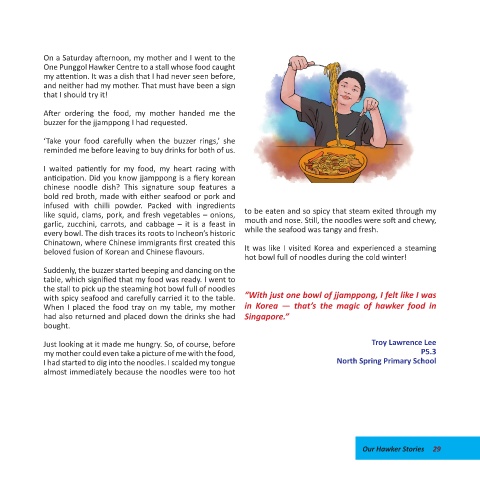 On a Saturday afternoon, my mother and I went to the One Punggol Hawker Centre to a stall whose food caught my attention. It was a dish that I had never seen before, and neither had my mother. That must have been a sign that I should try it!

After ordering the food, my mother handed me the buzzer for the jjamppong I had requested.

'Take your food carefully when the buzzer rings,' she reminded me before leaving to buy drinks for both of us.

I waited patiently for my food, my heart racing with anticipation. Did you know jjamppong is a fiery korean chinese noodle dish? This signature soup features a bold red broth, made with either seafood or pork and infused with chilli powder. Packed with ingredients like squid, clams, pork, and fresh vegetables – onions, garlic, zucchini, carrots, and cabbage – it is a feast in every bowl. The dish traces its roots to Incheon's historic Chinatown, where Chinese immigrants first created this beloved fusion of Korean and Chinese flavours.

Suddenly, the buzzer started beeping and dancing on the table, which signified that my food was ready. I went to the stall to pick up the steaming hot bowl full of noodles with spicy seafood and carefully carried it to the table. When I placed the food tray on my table, my mother had also returned and placed down the drinks she had bought.

Just looking at it made me hungry. So, of course, before my mother could even take a picture of me with the food, I had started to dig into the noodles. I scalded my tongue almost immediately because the noodles were too hot to be eaten and so spicy that steam exited through my mouth and nose. Still, the noodles were soft and chewy, while the seafood was tangy and fresh.

It was like I visited Korea and experienced a steaming hot bowl full of noodles during the cold winter!

"With just one bowl of jjamppong, I felt like I was in Korea — that's the magic of hawker food in Singapore."

Troy Lawrence Lee
P5.3
North Spring Primary School

Our Hawker Stories 29